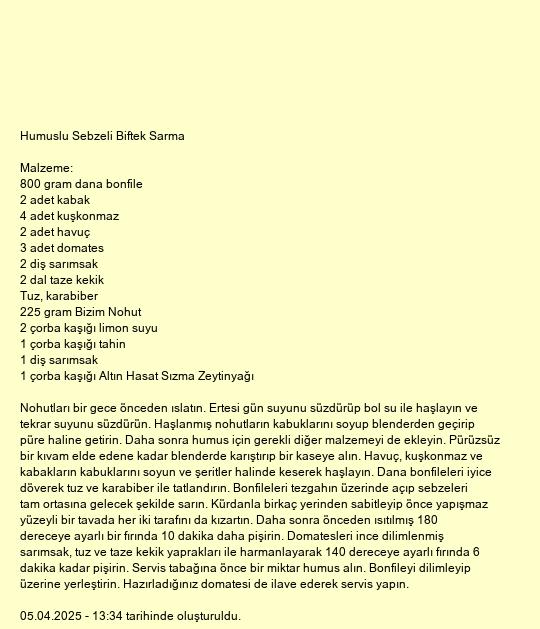 Humuslu Sebzeli Biftek Sarma

Malzeme:
800 gram dana bonfile
2 adet kabak
4 adet kuşkonmaz
2 adet havuç
3 adet domates
2 diş sarımsak
2 dal taze kekik
Tuz, karabiber
225 gram Bizim Nohut
2 çorba kaşığı limon suyu
1 çorba kaşığı tahin
1 diş sarımsak
1 çorba kaşığı Altın Hasat Sızma Zeytinyağı

Nohutları bir gece önceden ıslatın. Ertesi gün suyunu süzdürüp bol su ile haşlayın ve tekrar suyunu süzdürün. Haşlanmış nohutların kabuklarını soyup blenderden geçirip püre haline getirin. Daha sonra humus için gerekli diğer malzemeyi de ekleyin. Pürüzsüz bir kıvam elde edene kadar blenderde karıştırıp bir kaseye alın. Havuç, kuşkonmaz ve kabakların kabuklarını soyun ve şeritler halinde keserek haşlayın. Dana bonfileleri iyice döverek tuz ve karabiber ile tatlandırın. Bonfileleri tezgahın üzerinde açıp sebzeleri tam ortasına gelecek şekilde sarın. Kürdanla birkaç yerinden sabitleyip önce yapışmaz yüzeyli bir tavada her iki tarafını da kızartın. Daha sonra önceden ısıtılmış 180 dereceye ayarlı bir fırında 10 dakika daha pişirin. Domatesleri ince dilimlenmiş sarımsak, tuz ve taze kekik yaprakları ile harmanlayarak 140 dereceye ayarlı fırında 6 dakika kadar pişirin. Servis tabağına önce bir miktar humus alın. Bonfileyi dilimleyip üzerine yerleştirin. Hazırladığınız domatesi de ilave ederek servis yapın.

05.04.2025 - 13:34 tarihinde oluşturuldu.